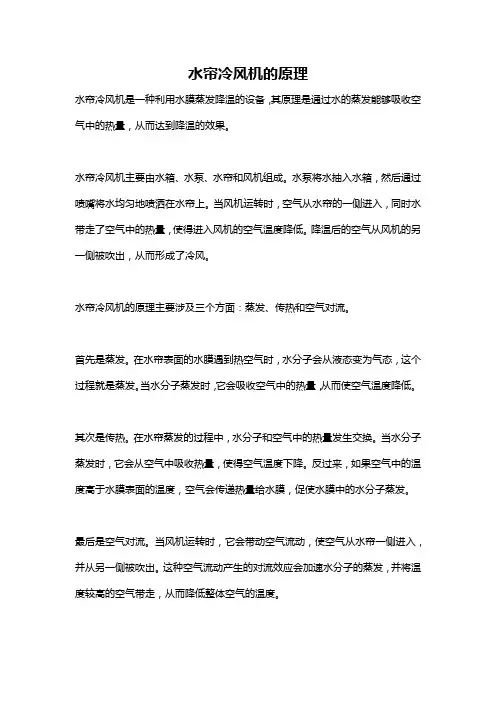 水帘冷风机的原理

水帘冷风机是一种利用水膜蒸发降温的设备，其原理是通过水的蒸发能够吸收空气中的热量，从而达到降温的效果。

水帘冷风机主要由水箱、水泵、水帘和风机组成。水泵将水抽入水箱，然后通过喷嘴将水均匀地喷洒在水帘上。当风机运转时，空气从水帘的一侧进入，同时水带走了空气中的热量，使得进入风机的空气温度降低。降温后的空气从风机的另一侧被吹出，从而形成了冷风。

水帘冷风机的原理主要涉及三个方面：蒸发、传热和空气对流。

首先是蒸发。在水帘表面的水膜遇到热空气时，水分子会从液态变为气态，这个过程就是蒸发。当水分子蒸发时，它会吸收空气中的热量，从而使空气温度降低。

其次是传热。在水帘蒸发的过程中，水分子和空气中的热量发生交换。当水分子蒸发时，它会从空气中吸收热量，使得空气温度下降。反过来，如果空气中的温度高于水膜表面的温度，空气会传递热量给水膜，促使水膜中的水分子蒸发。

最后是空气对流。当风机运转时，它会带动空气流动，使空气从水帘一侧进入，并从另一侧被吹出。这种空气流动产生的对流效应会加速水分子的蒸发，并将温度较高的空气带走，从而降低整体空气的温度。